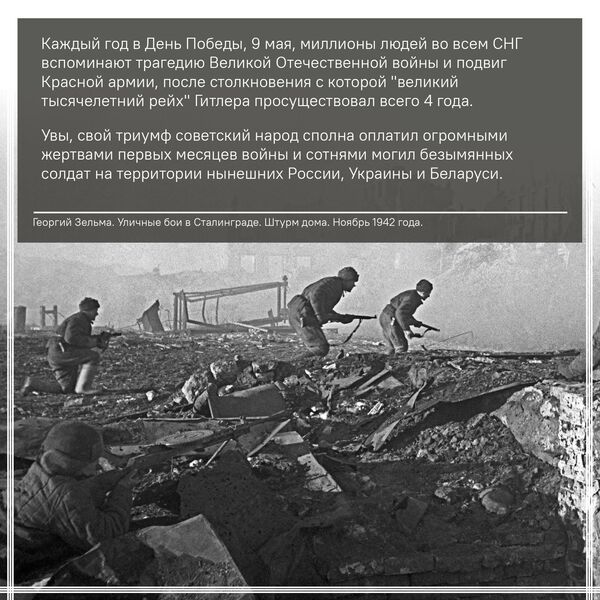 Каждый год в День Победы, 9 мая, миллионы людей во всем СНГ вспоминают трагедию Великой Отечественной войны и подвиг Красной армии, после столкновения с которой "великий тысячелетний рейх" Гитлера просуществовал всего 4 года.

Увы, свой триумф советский народ сполна оплатил огромными жертвами первых месяцев войны и сотнями могил безымянных солдат на территории нынешних России, Украины и Беларуси.

Георгий Зельма. Уличные бои в Сталинграде. Штурм дома. Ноябрь 1942 года.